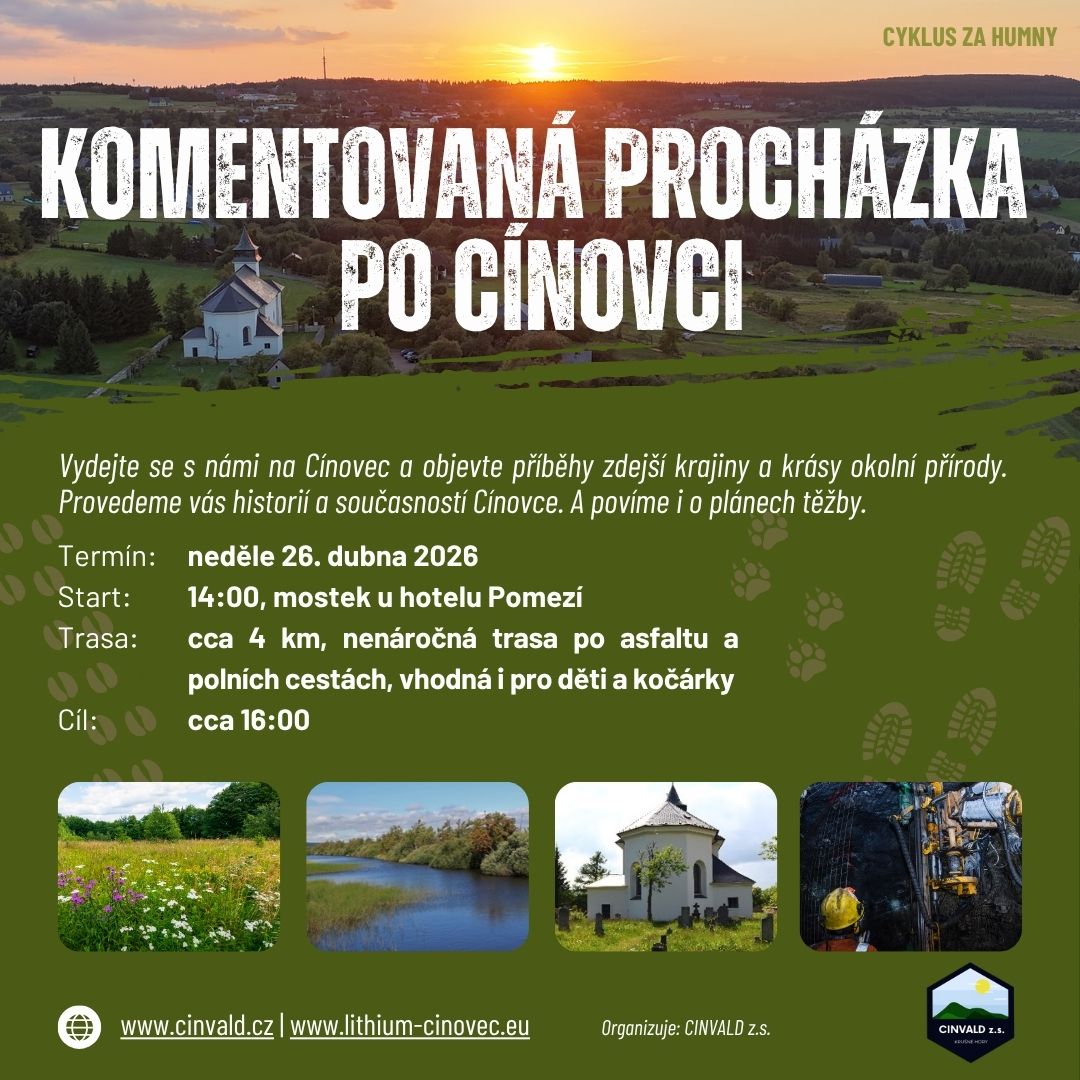 CYKLUS ZA HUMNY

KOMENTOVANÁ PROCHÁZKA PO CÍNOVCI

Vydejte se s námi na Cínovec a objevte příběhy zdejší krajiny a krásy okolní přírody. Provedeme vás historií a současností Cínovce. A povíme i o plánech těžby.

Termín: neděle 26. dubna 2026
Start: 14:00, mostek u hotelu Pomezí
Trasa: cca 4 km, nenáročná trasa po asfaltu a polních cestách, vhodná i pro děti a kočárky
Cíl: cca 16:00

www.cinvald.cz | www.lithium-cinovec.eu

Organizuje: CINVALD z.s.

CINVALD z.s.
KRUŠNÉ HORY